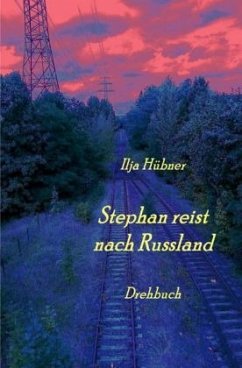 Ilja Hübner

Stephan reist nach Russland

Drehbuch